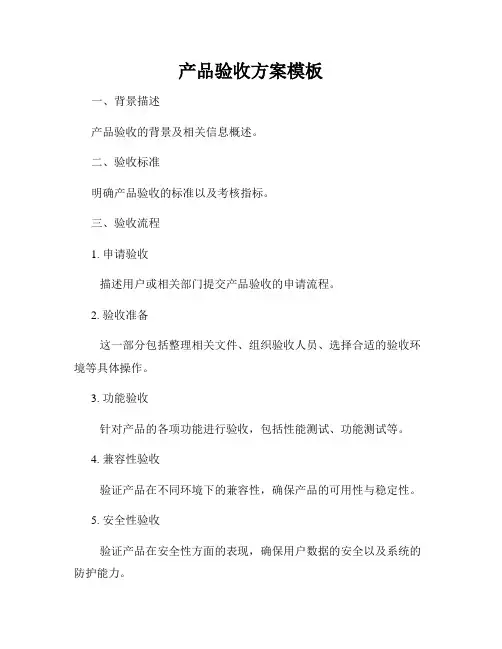 产品验收方案模板

一、背景描述

产品验收的背景及相关信息概述。

二、验收标准

明确产品验收的标准以及考核指标。

三、验收流程

1. 申请验收

描述用户或相关部门提交产品验收的申请流程。

2. 验收准备

这一部分包括整理相关文件、组织验收人员、选择合适的验收环境等具体操作。

3. 功能验收

针对产品的各项功能进行验收，包括性能测试、功能测试等。

4. 兼容性验收

验证产品在不同环境下的兼容性，确保产品的可用性与稳定性。

5. 安全性验收

验证产品在安全性方面的表现，确保用户数据的安全以及系统的防护能力。